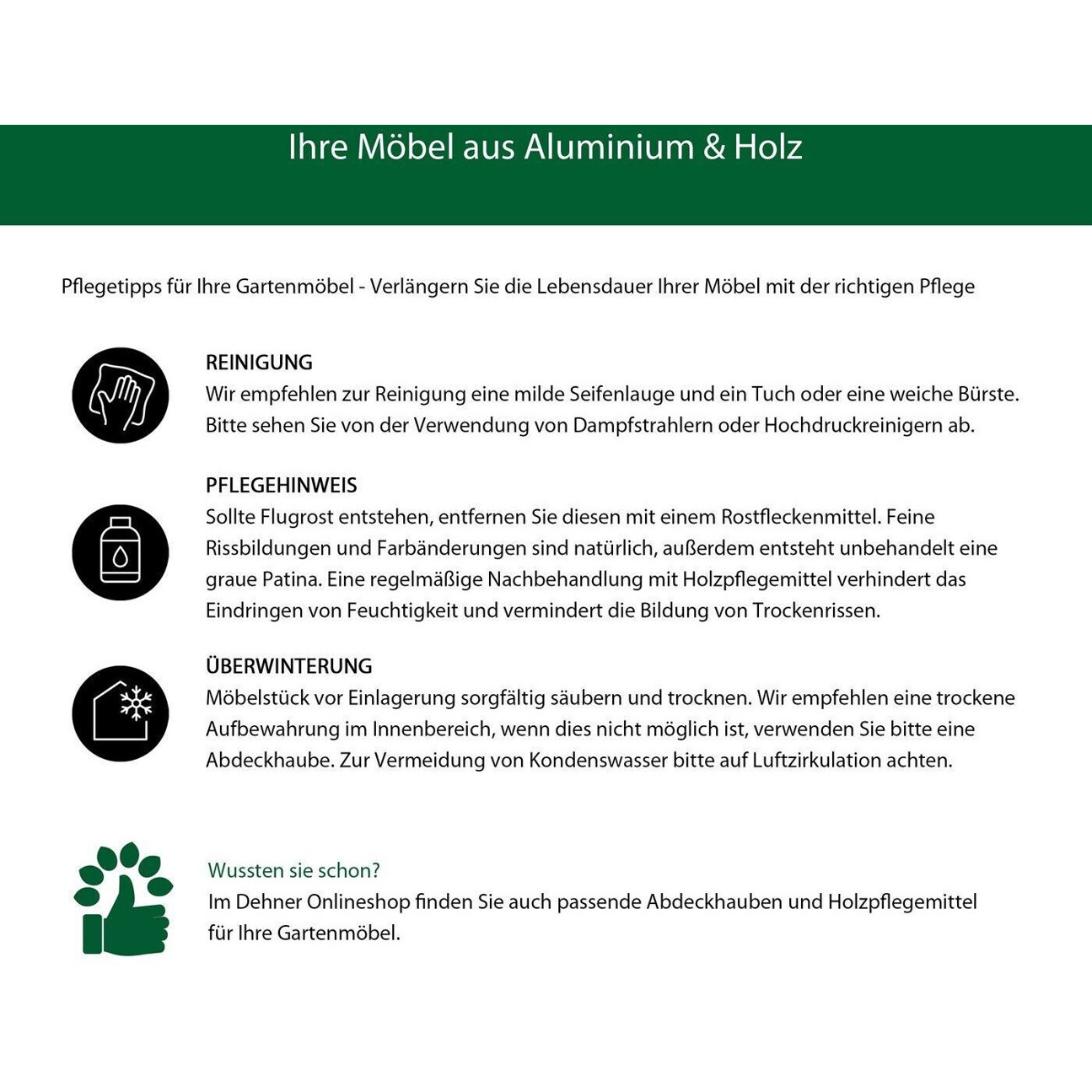 Ihre Möbel aus Aluminium & Holz

Pflegetipps für Ihre Gartenmöbel - Verlängern Sie die Lebensdauer Ihrer Möbel mit der richtigen Pflege

REINIGUNG
Wir empfehlen zur Reinigung eine milde Seifenlauge und ein Tuch oder eine weiche Bürste. Bitte sehen Sie von der Verwendung von Dampfstrahlern oder Hochdruckreinigern ab.

PFLEGEHINWEIS
Sollte Flugrost entstehen, entfernen Sie diesen mit einem Rostfleckenmittel. Feine Rissbildungen und Farbänderungen sind natürlich, außerdem entsteht unbehandelt eine graue Patina. Eine regelmäßige Nachbehandlung mit Holzpflegemittel verhindert das Eindringen von Feuchtigkeit und vermindert die Bildung von Trockenrissen.

ÜBERWINTERUNG
Möbelstück vor Einlagerung sorgfältig säubern und trocknen. Wir empfehlen eine trockene Aufbewahrung im Innenbereich, wenn dies nicht möglich ist, verwenden Sie bitte eine Abdeckhaube. Zur Vermeidung von Kondenswasser bitte auf Luftzirkulation achten.

Wussten sie schon?
Im Dehner Onlineshop finden Sie auch passende Abdeckhauben und Holzpflegemittel für Ihre Gartenmöbel.